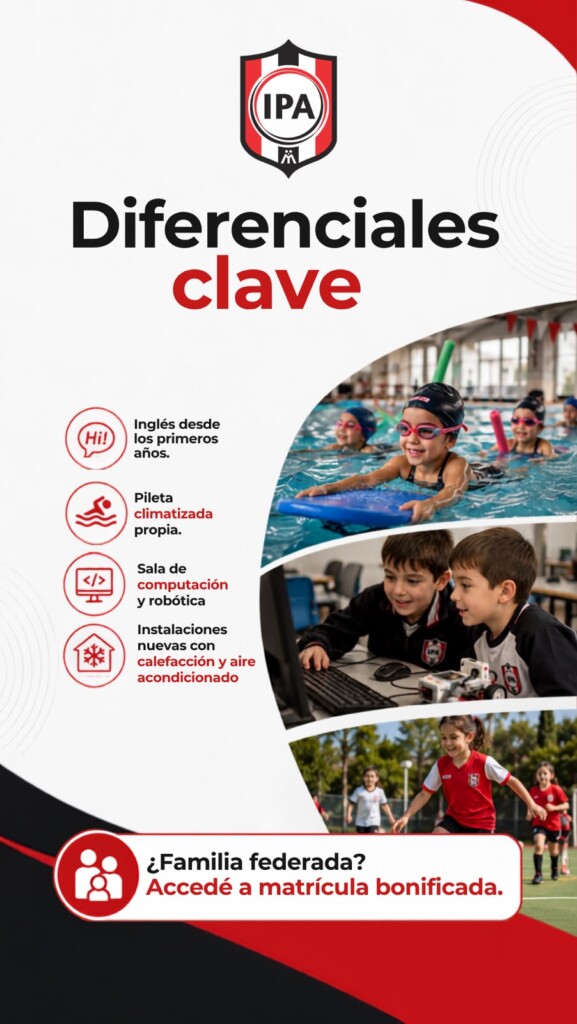 IPA

Diferenciales clave

Hi!

Inglés desde los primeros años.

Pileta climatizada propia.

</>

Sala de computación y robótica

Instalaciones nuevas con calefacción y aire acondicionado

¿Familia federada?
Accedé a matrícula bonificada.